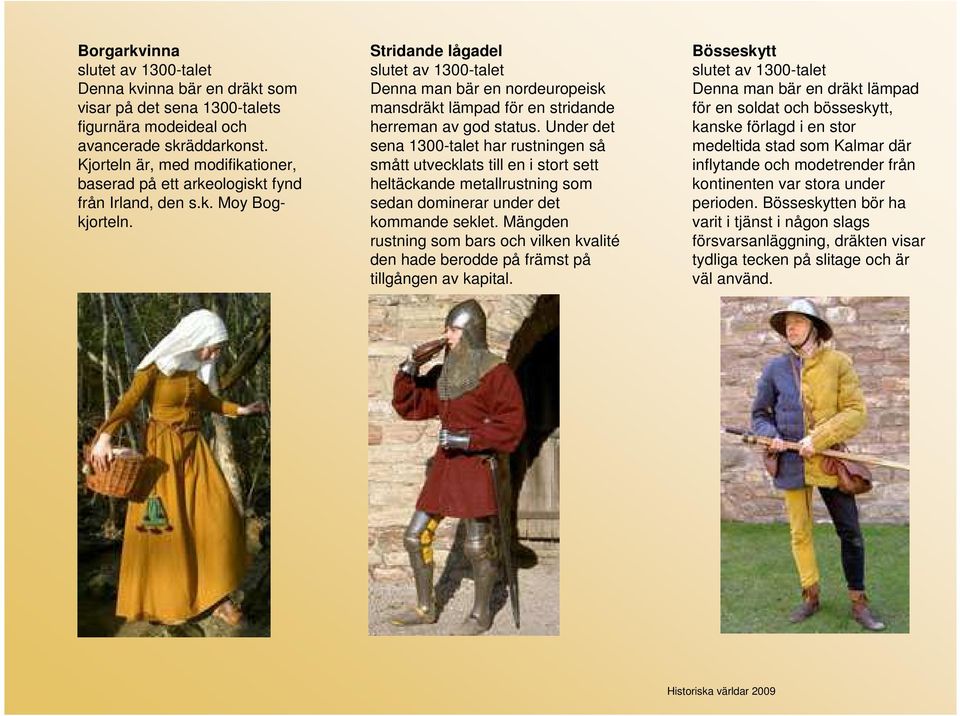 **Borgarkvinna**
slutet av 1300-talet
Denna kvinna bär en dräkt som visar på det sena 1300-talets figurnära modeideal och avancerade skräddarkonst. Kjorteln är, med modifikationer, baserad på ett arkeologiskt fynd från Irland, den s.k. Moy Bog-kjorteln.

**Stridande lågadel**
slutet av 1300-talet
Denna man bär en nordeuropeisk mansdräkt lämpad för en stridande herreman av god status. Under det sena 1300-talet har rustningen så smått utvecklats till en i stort sett heltäckande metallrustning som sedan dominerar under det kommande seklet. Mängden rustning som bars och vilken kvalité den hade berodde på främst på tillgången av kapital.

**Bösseskytt**
slutet av 1300-talet
Denna man bär en dräkt lämpad för en soldat och bösseskytt, kanske förlagd i en stor medeltida stad som Kalmar där inflytande och modetrender från kontinenten var stora under perioden. Bösseskytten bör ha varit i tjänst i någon slags försvarsanläggning, dräkten visar tydliga tecken på slitage och är väl använd.

Historiska världar 2009